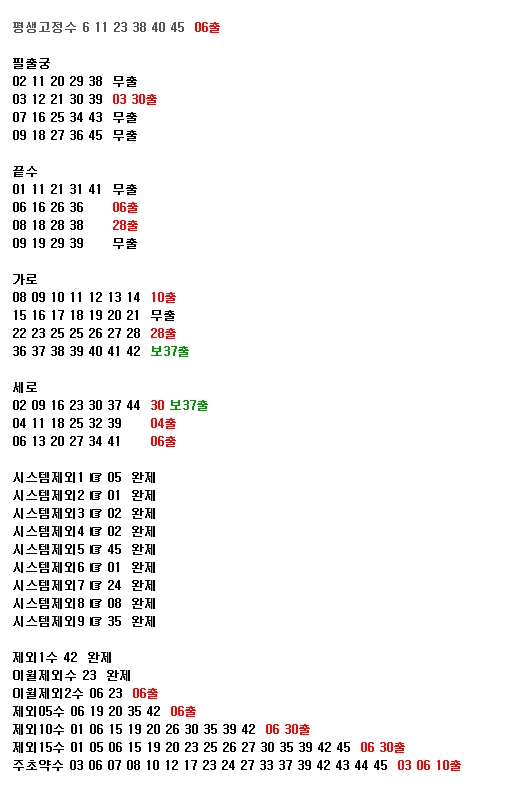 평생고정수 6 11 23 38 40 45 06출

필출궁
02 11 20 29 38 무출
03 12 21 30 39 03 30출
07 16 25 34 43 무출
09 18 27 36 45 무출

끝수
01 11 21 31 41 무출
06 16 26 36 06출
08 18 28 38 28출
09 19 29 39 무출

가로
08 09 10 11 12 13 14 10출
15 16 17 18 19 20 21 무출
22 23 25 25 26 27 28 28출
36 37 38 39 40 41 42 보37출

세로
02 09 16 23 30 37 44 30 보37출
04 11 18 25 32 39 04출
06 13 20 27 34 41 06출

시스템제외1 ☞ 05 완제
시스템제외2 ☞ 01 완제
시스템제외3 ☞ 02 완제
시스템제외4 ☞ 02 완제
시스템제외5 ☞ 45 완제
시스템제외6 ☞ 01 완제
시스템제외7 ☞ 24 완제
시스템제외8 ☞ 08 완제
시스템제외9 ☞ 35 완제

제외1수 42 완제
이월제외수 23 완제
이월제외2수 06 23 06출
제외05수 06 19 20 35 42 06출
제외10수 01 06 15 19 20 26 30 35 39 42 06 30출
제외15수 01 05 06 15 19 20 23 25 26 27 30 35 39 42 45 06 30출
주초약수 03 06 07 08 10 12 17 23 24 27 33 37 39 42 43 44 45 03 06 10출